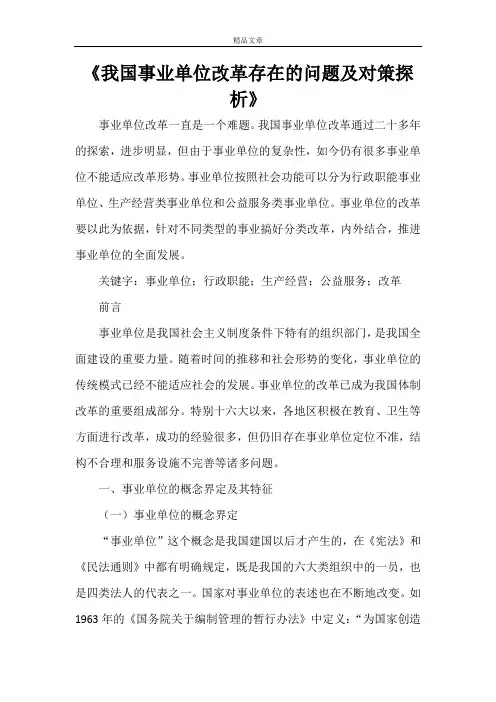 精品文章

《我国事业单位改革存在的问题及对策探析》

事业单位改革一直是一个难题。我国事业单位改革通过二十多年的探索，进步明显，但由于事业单位的复杂性，如今仍有很多事业单位不能适应改革形势。事业单位按照社会功能可以分为行政职能事业单位、生产经营类事业单位和公益服务类事业单位。事业单位的改革要以此为依据，针对不同类型的事业搞好分类改革，内外结合，推进事业单位的全面发展。

关键字：事业单位；行政职能；生产经营；公益服务；改革

前言

事业单位是我国社会主义制度条件下特有的组织部门，是我国全面建设的重要力量。随着时间的推移和社会形势的变化，事业单位的传统模式已经不能适应社会的发展。事业单位的改革已成为我国体制改革的重要组成部分。特别十六大以来，各地区积极在教育、卫生等方面进行改革，成功的经验很多，但仍旧存在事业单位定位不准，结构不合理和服务设施不完善等诸多问题。

一、事业单位的概念界定及其特征

（一）事业单位的概念界定

“事业单位”这个概念是我国建国以后才产生的，在《宪法》和《民法通则》中都有明确规定，既是我国的六大类组织中的一员，也是四类法人的代表之一。国家对事业单位的表述也在不断地改变。如1963年的《国务院关于编制管理的暂行办法》中定义：“为国家创造